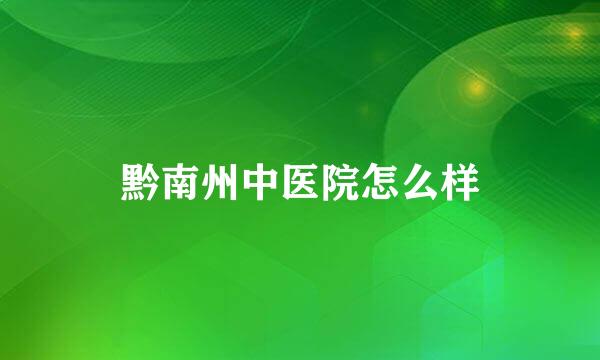 黔南州中医院怎么样